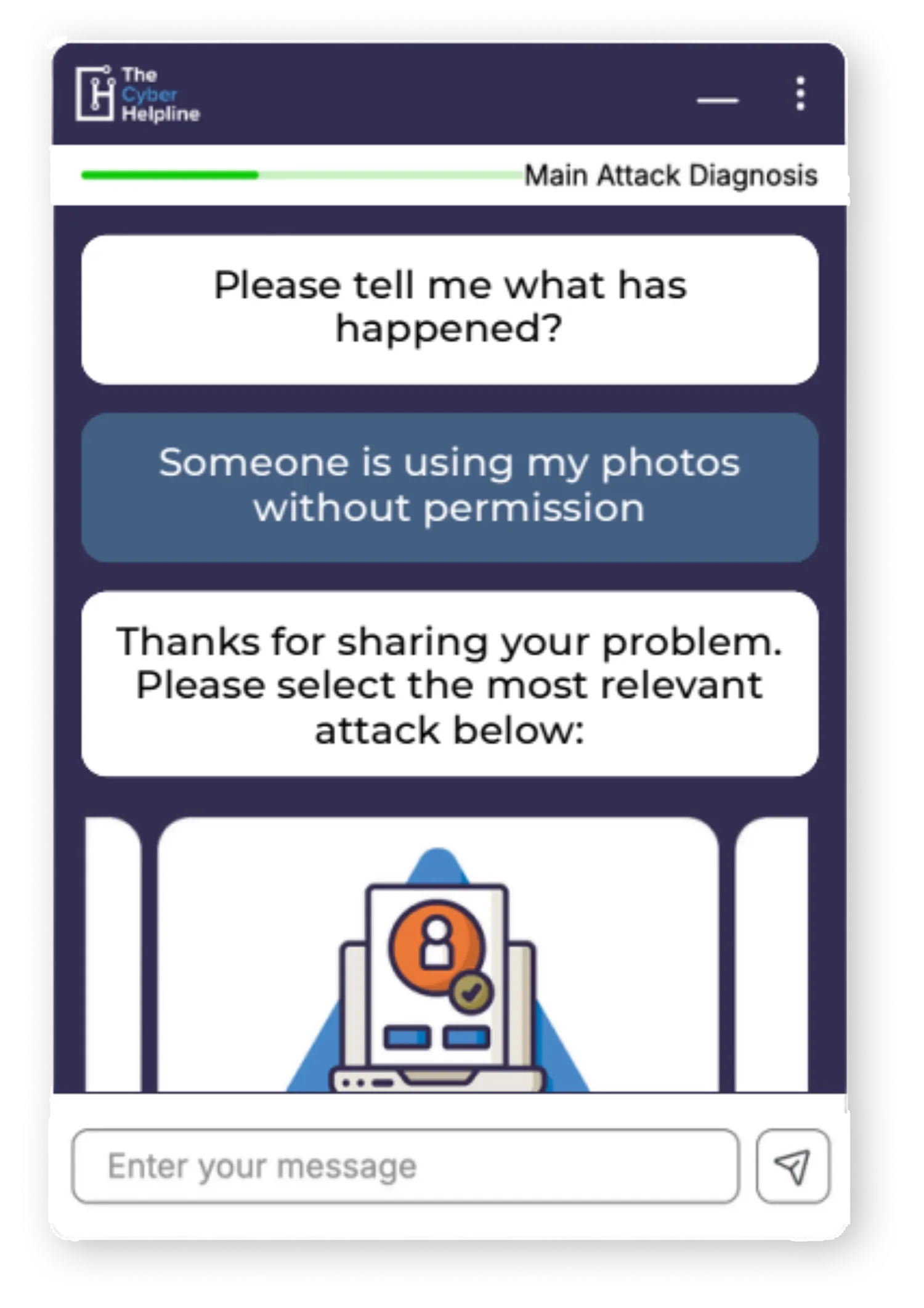 The Cyber Helpline

Main Attack Diagnosis

Please tell me what has happened?

Someone is using my photos without permission

Thanks for sharing your problem. Please select the most relevant attack below:

Enter your message